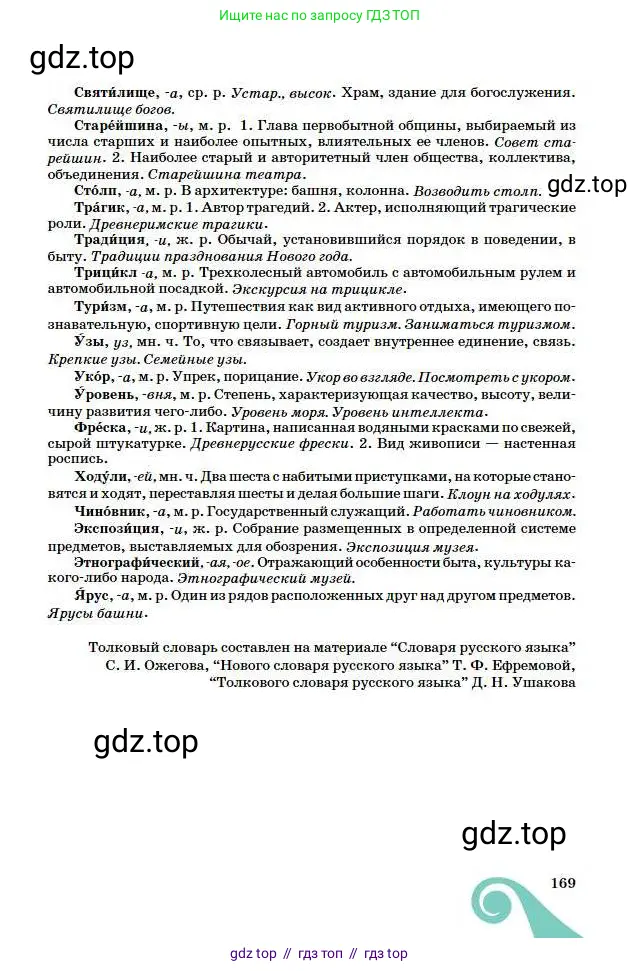 Ищите нас по запросу ГДЗ ТОП

Святи́лище, -а, ср. р. Устар., высок. Храм, здание для богослужения. Святилище богов.

Старе́йшина, -ы, м. р. 1. Глава первобытной общины, выбираемый из числа старших и наиболее опытных, влиятельных ее членов. Совет старейшин. 2. Наиболее старый и авторитетный член общества, коллектива, объединения. Старейшина театра.

Сто́лп, -а, м. р. В архитектуре: башня, колонна. Возводить столп.

Тра́гик, -а, м. р. 1. Автор трагедий. 2. Актер, исполняющий трагические роли. Древнеримские трагики.

Тради́ция, -и, ж. р. Обычай, установившийся порядок в поведении, в быту. Традиции празднования Нового года.

Трици́кл -а, м. р. Трехколесный автомобиль с автомобильным рулем и автомобильной посадкой. Экскурсия на трицикле.

Тури́зм, -а, м. р. Путешествия как вид активного отдыха, имеющего познавательную, спортивную цели. Горный туризм. Заниматься туризмом.

У́зы, уз, мн. ч. То, что связывает, создает внутреннее единение, связь. Крепкие узы. Семейные узы.

Уко́р, -а, м. р. Упрек, порицание. Укор во взгляде. Посмотреть с укором.

У́ровень, -вня, м. р. Степень, характеризующая качество, высоту, величину развития чего-либо. Уровень моря. Уровень интеллекта.

Фре́ска, -и, ж. р. 1. Картина, написанная водяными красками по свежей, сырой штукатурке. Древнерусские фрески. 2. Вид живописи — настенная роспись.

Ходу́ли, -ей, мн. ч. Два шеста с набитыми приступками, на которые становятся и ходят, переставляя шесты и делая большие шаги. Клоун на ходулях.

Чино́вник, -а, м. р. Государственный служащий. Работать чиновником.

Экспози́ция, -и, ж. р. Собрание размещенных в определенной системе предметов, выставляемых для обозрения. Экспозиция музея.

Этнографи́ческий, -ая, -ое. Отражающий особенности быта, культуры какого-либо народа. Этнографический музей.

Я́рус, -а, м. р. Один из рядов расположенных друг над другом предметов. Ярусы башни.

Толковый словарь составлен на материале "Словаря русского языка" С. И. Ожегова, "Нового словаря русского языка" Т. Ф. Ефремовой, "Толкового словаря русского языка" Д. Н. Ушакова

169

gdz top // гдз топ // гдз top

gdz.top